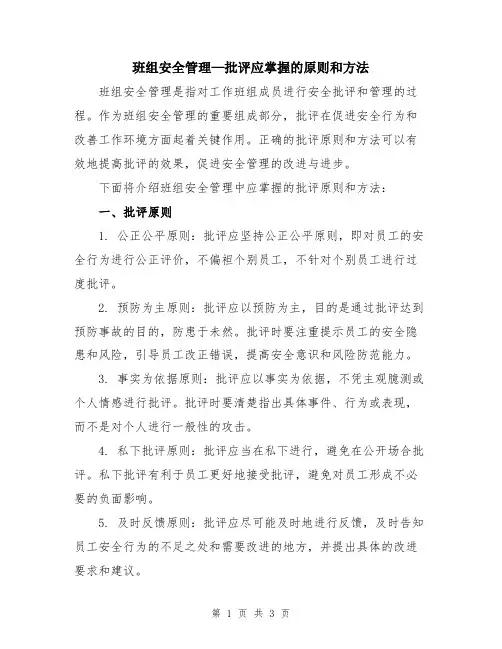 班组安全管理—批评应掌握的原则和方法

班组安全管理是指对工作班组成员进行安全批评和管理的过程。作为班组安全管理的重要组成部分，批评在促进安全行为和改善工作环境方面起着关键作用。正确的批评原则和方法可以有效地提高批评的效果，促进安全管理的改进与进步。

下面将介绍班组安全管理中应掌握的批评原则和方法：

一、批评原则

1. 公正公平原则：批评应坚持公正公平原则，即对员工的安全行为进行公正评价，不偏袒个别员工，不针对个别员工进行过度批评。

2. 预防为主原则：批评应以预防为主，目的是通过批评达到预防事故的目的，防患于未然。批评时要注重提示员工的安全隐患和风险，引导员工改正错误，提高安全意识和风险防范能力。

3. 事实为依据原则：批评应以事实为依据，不凭主观臆测或个人情感进行批评。批评时要清楚指出具体事件、行为或表现，而不是对个人进行一般性的攻击。

4. 私下批评原则：批评应当在私下进行，避免在公开场合批评。私下批评有利于员工更好地接受批评，避免对员工形成不必要的负面影响。

5. 及时反馈原则：批评应尽可能及时地进行反馈，及时告知员工安全行为的不足之处和需要改进的地方，并提出具体的改进要求和建议。

第 1 页 共 3 页